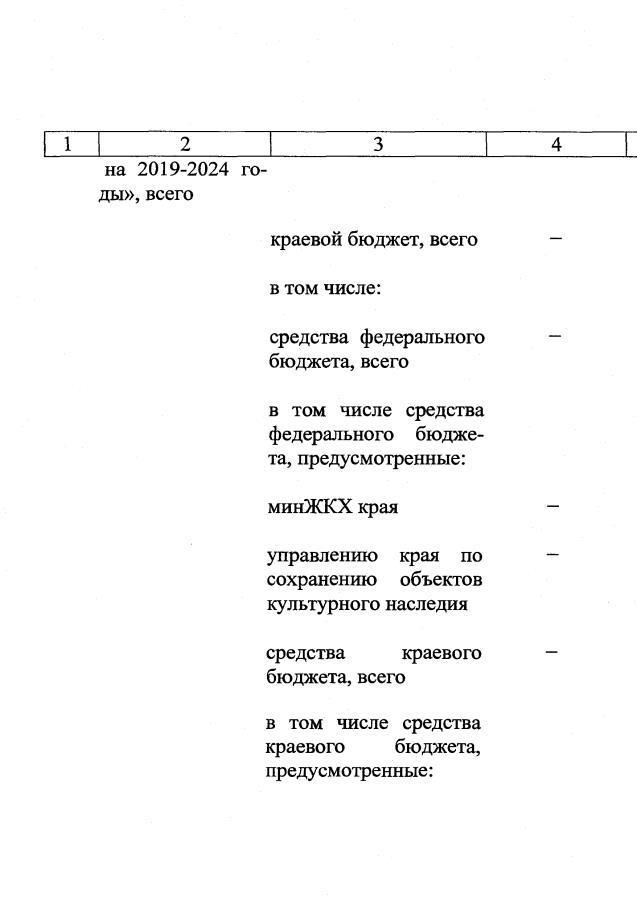 | 1 | 2 | 3 | 4 |
|---|---|---|---|
| | на 2019-2024 годы», всего | | |
| | | краевой бюджет, всего | – |
| | | в том числе: | |
| | | средства федерального бюджета, всего | – |
| | | в том числе средства федерального бюджета, предусмотренные: | |
| | | минЖКХ края | – |
| | | управлению края по сохранению объектов культурного наследия | – |
| | | средства краевого бюджета, всего | – |
| | | в том числе средства краевого бюджета, предусмотренные: | |